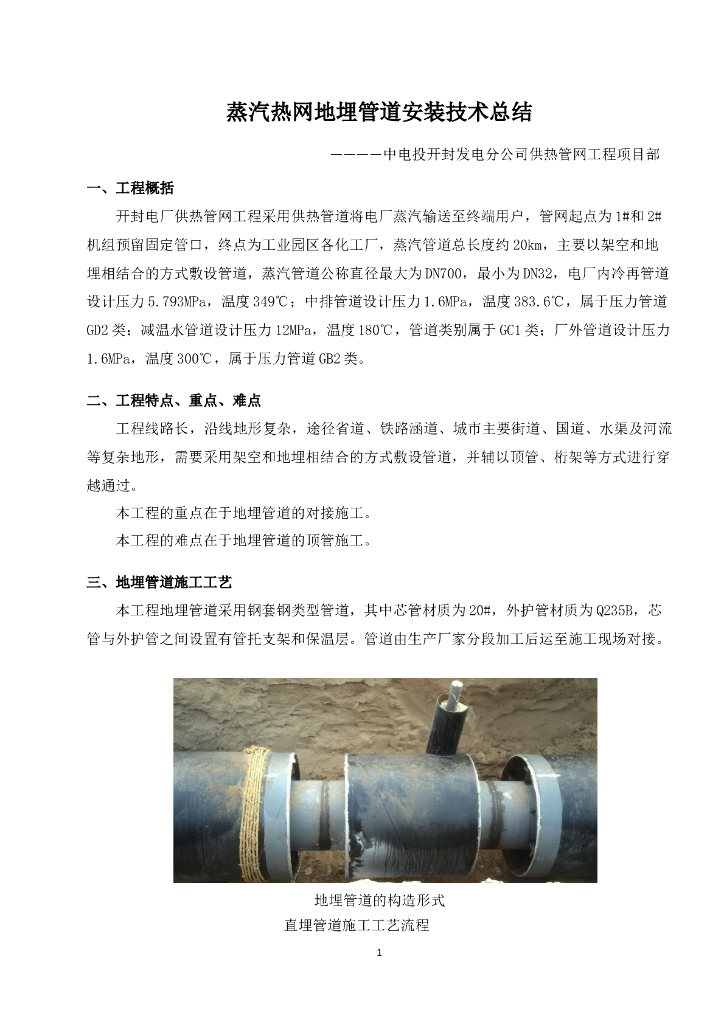 蒸汽热网地埋管道安装技术总结

————中电投开封发电分公司供热管网工程项目部

一、工程概括

开封电厂供热管网工程采用供热管道将电厂蒸汽输送至终端用户，管网起点为1#和2#机组预留固定管口，终点为工业园区各化工厂，蒸汽管道总长度约20km，主要以架空和地埋相结合的方式敷设管道，蒸汽管道公称直径最大为DN700，最小为DN32，电厂内冷再管道设计压力5.793MPa，温度349℃；中排管道设计压力1.6MPa，温度383.6℃，属于压力管道GD2类；减温水管道设计压力12MPa，温度180℃，管道类别属于GC1类；厂外管道设计压力1.6MPa，温度300℃，属于压力管道GB2类。

二、工程特点、重点、难点

工程线路长，沿线地形复杂，途径省道、铁路涵道、城市主要街道、国道、水渠及河流等复杂地形，需要采用架空和地埋相结合的方式敷设管道，并辅以顶管、桁架等方式进行穿越通过。

本工程的重点在于地埋管道的对接施工。

本工程的难点在于地埋管道的顶管施工。

三、地埋管道施工工艺

本工程地埋管道采用钢套钢类型管道，其中芯管材质为20#，外护管材质为Q235B，芯管与外护管之间设置有管托支架和保温层。管道由生产厂家分段加工后运至施工现场对接。

地埋管道的构造形式

直埋管道施工工艺流程

1